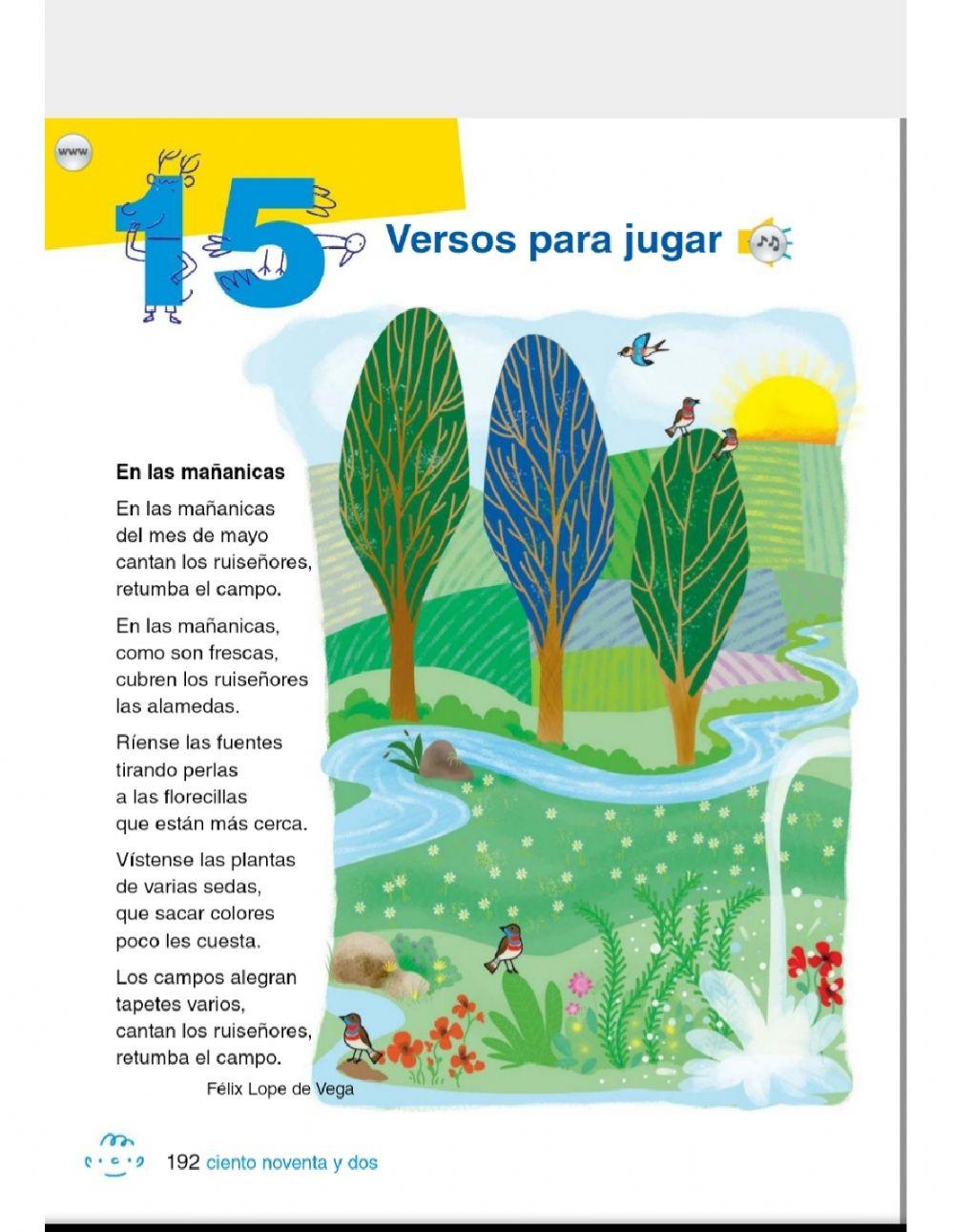 www

15 Versos para jugar

En las mañanicas

En las mañanicas
del mes de mayo
cantan los ruiseñores,
retumba el campo.

En las mañanicas,
como son frescas,
cubren los ruiseñores
las alamedas.

Ríense las fuentes
tirando perlas
a las florecillas
que están más cerca.

Vístense las plantas
de varias sedas,
que sacar colores
poco les cuesta.

Los campos alegran
tapetes varios,
cantan los ruiseñores,
retumba el campo.

Félix Lope de Vega

192 ciento noventa y dos